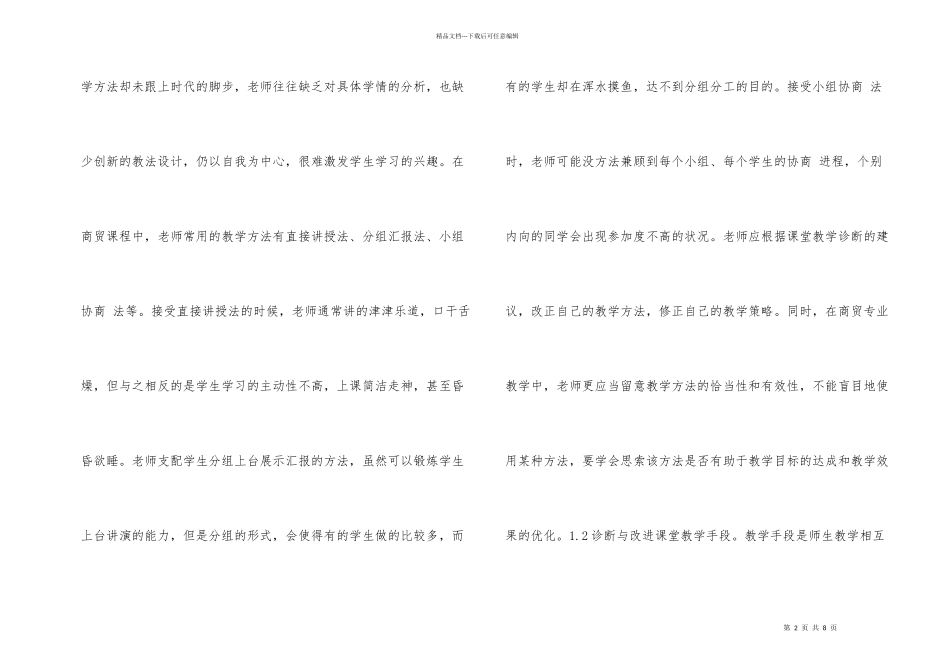 精品文档---下载后可任意编辑

学方法却未跟上时代的脚步，老师往往缺乏对具体学情的分析，也缺少创新的教法设计，仍以自我为中心，很难激发学生学习的兴趣。在商贸课程中，老师常用的教学方法有直接讲授法、分组汇报法、小组协商 法等。接受直接讲授法的时候，老师通常讲的津津乐道，口干舌燥，但与之相反的是学生学习的主动性不高，上课简洁走神，甚至昏昏欲睡。老师支配学生分组上台展示汇报的方法，虽然可以锻炼学生上台讲演的能力，但是分组的形式，会使得有的学生做的比较多，而

有的学生却在浑水摸鱼，达不到分组分工的目的。接受小组协商 法时，老师可能没方法兼顾到每个小组、每个学生的协商 进程，个别内向的同学会出现参加度不高的状况。老师应根据课堂教学诊断的建议，改正自己的教学方法，修正自己的教学策略。同时，在商贸专业教学中，老师更应当留意教学方法的恰当性和有效性，不能盲目地使用某种方法，要学会思索该方法是否有助于教学目标的达成和教学效果的优化。1.2诊断与改进课堂教学手段。教学手段是师生教学相互

第2页 共8页